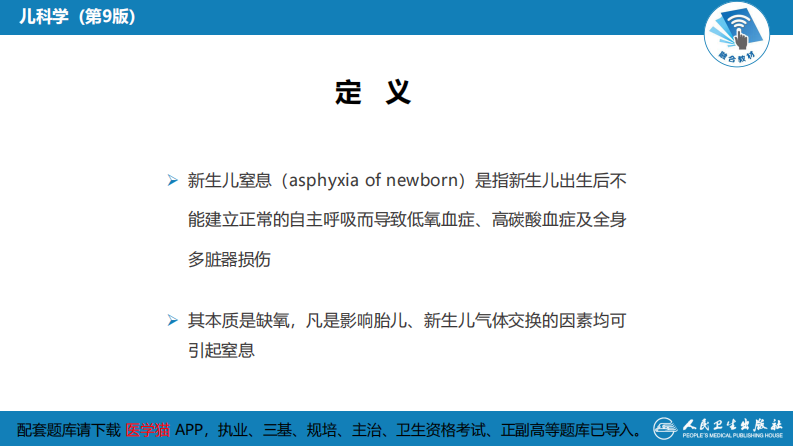 儿科学（第9版）

融合教材

定 义

➢ 新生儿窒息（asphyxia of newborn）是指新生儿出生后不能建立正常的自主呼吸而导致低氧血症、高碳酸血症及全身多脏器损伤

➢ 其本质是缺氧，凡是影响胎儿、新生儿气体交换的因素均可引起窒息

配套题库请下载 医学猫 APP，执业、三基、规培、主治、卫生资格考试、正副高等题库已导入。

人民卫生出版社
PEOPLE'S MEDICAL PUBLISHING HOUSE